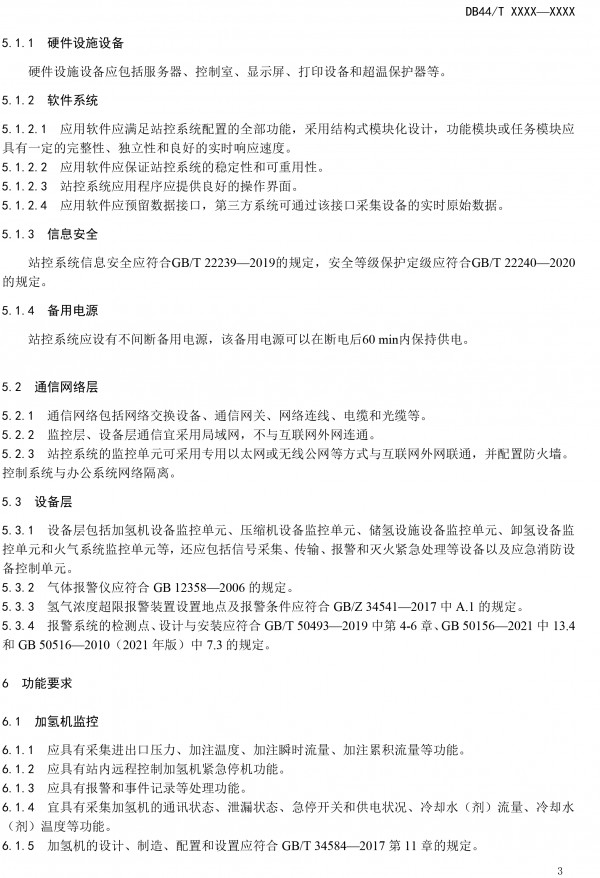 DB44/T XXXX—XXXX

5.1.1 硬件设施设备

硬件设施设备应包括服务器、控制室、显示屏、打印设备和超温保护器等。

5.1.2 软件系统

5.1.2.1 应用软件应满足站控系统配置的全部功能，采用结构式模块化设计，功能模块或任务模块应具有一定的完整性、独立性和良好的实时响应速度。

5.1.2.2 应用软件应保证站控系统的稳定性和可重用性。

5.1.2.3 站控系统应用程序应提供良好的操作界面。

5.1.2.4 应用软件应预留数据接口，第三方系统可通过该接口采集设备的实时原始数据。

5.1.3 信息安全

站控系统信息安全应符合GB/T 22239—2019的规定，安全等级保护定级应符合GB/T 22240—2020的规定。

5.1.4 备用电源

站控系统应设有不间断备用电源，该备用电源可以在断电后60 min内保持供电。

5.2 通信网络层

5.2.1 通信网络包括网络交换设备、通信网关、网络连线、电缆和光缆等。

5.2.2 监控层、设备层通信宜采用局域网，不与互联网外网连通。

5.2.3 站控系统的监控单元可采用专用以太网或无线公网等方式与互联网外网联通，并配置防火墙。控制系统与办公系统网络隔离。

5.3 设备层

5.3.1 设备层包括加氢机设备监控单元、压缩机设备监控单元、储氢设施设备监控单元、卸氢设备监控单元和火气系统监控单元等，还应包括信号采集、传输、报警和灭火紧急处理等设备以及应急消防设备控制单元。

5.3.2 气体报警仪应符合 GB 12358—2006 的规定。

5.3.3 氢气浓度超限报警装置设置地点及报警条件应符合 GB/Z 34541—2017 中 A.1 的规定。

5.3.4 报警系统的检测点、设计与安装应符合 GB/T 50493—2019 中第 4-6 章、GB 50156—2021 中 13.4 和 GB 50516—2010（2021 年版）中 7.3 的规定。

6 功能要求

6.1 加氢机监控

6.1.1 应具有采集进出口压力、加注温度、加注瞬时流量、加注累积流量等功能。

6.1.2 应具有站内远程控制加氢机紧急停机功能。

6.1.3 应具有报警和事件记录等处理功能。

6.1.4 宜具有采集加氢机的通讯状态、泄漏状态、急停开关和供电状况、冷却水（剂）流量、冷却水（剂）温度等功能。

6.1.5 加氢机的设计、制造、配置和设置应符合 GB/T 34584—2017 第 11 章的规定。

3